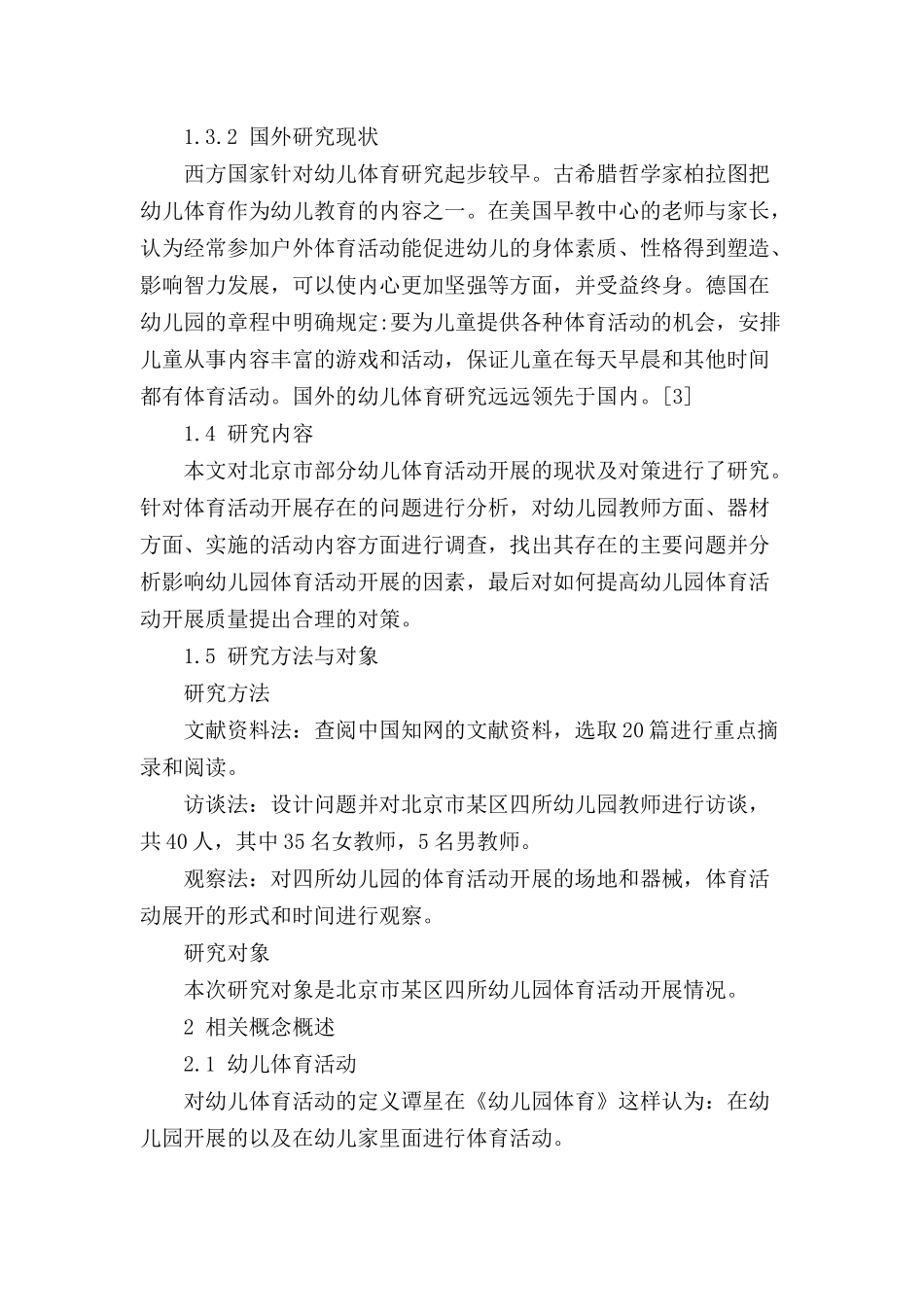 1.3.2 国外研究现状

西方国家针对幼儿体育研究起步较早。古希腊哲学家柏拉图把幼儿体育作为幼儿教育的内容之一。在美国早教中心的老师与家长，认为经常参加户外体育活动能促进幼儿的身体素质、性格得到塑造、影响智力发展，可以使内心更加坚强等方面，并受益终身。德国在幼儿园的章程中明确规定:要为儿童提供各种体育活动的机会，安排儿童从事内容丰富的游戏和活动，保证儿童在每天早晨和其他时间都有体育活动。国外的幼儿体育研究远远领先于国内。[3]

1.4 研究内容

本文对北京市部分幼儿体育活动开展的现状及对策进行了研究。针对体育活动开展存在的问题进行分析，对幼儿园教师方面、器材方面、实施的活动内容方面进行调查，找出其存在的主要问题并分析影响幼儿园体育活动开展的因素，最后对如何提高幼儿园体育活动开展质量提出合理的对策。

1.5 研究方法与对象

研究方法

文献资料法：查阅中国知网的文献资料，选取20篇进行重点摘录和阅读。

访谈法：设计问题并对北京市某区四所幼儿园教师进行访谈，共40人，其中35名女教师，5名男教师。

观察法：对四所幼儿园的体育活动开展的场地和器械，体育活动展开的形式和时间进行观察。

研究对象

本次研究对象是北京市某区四所幼儿园体育活动开展情况。

2 相关概念概述

2.1 幼儿体育活动

对幼儿体育活动的定义谭星在《幼儿园体育》这样认为：在幼儿园开展的以及在幼儿家里面进行体育活动。